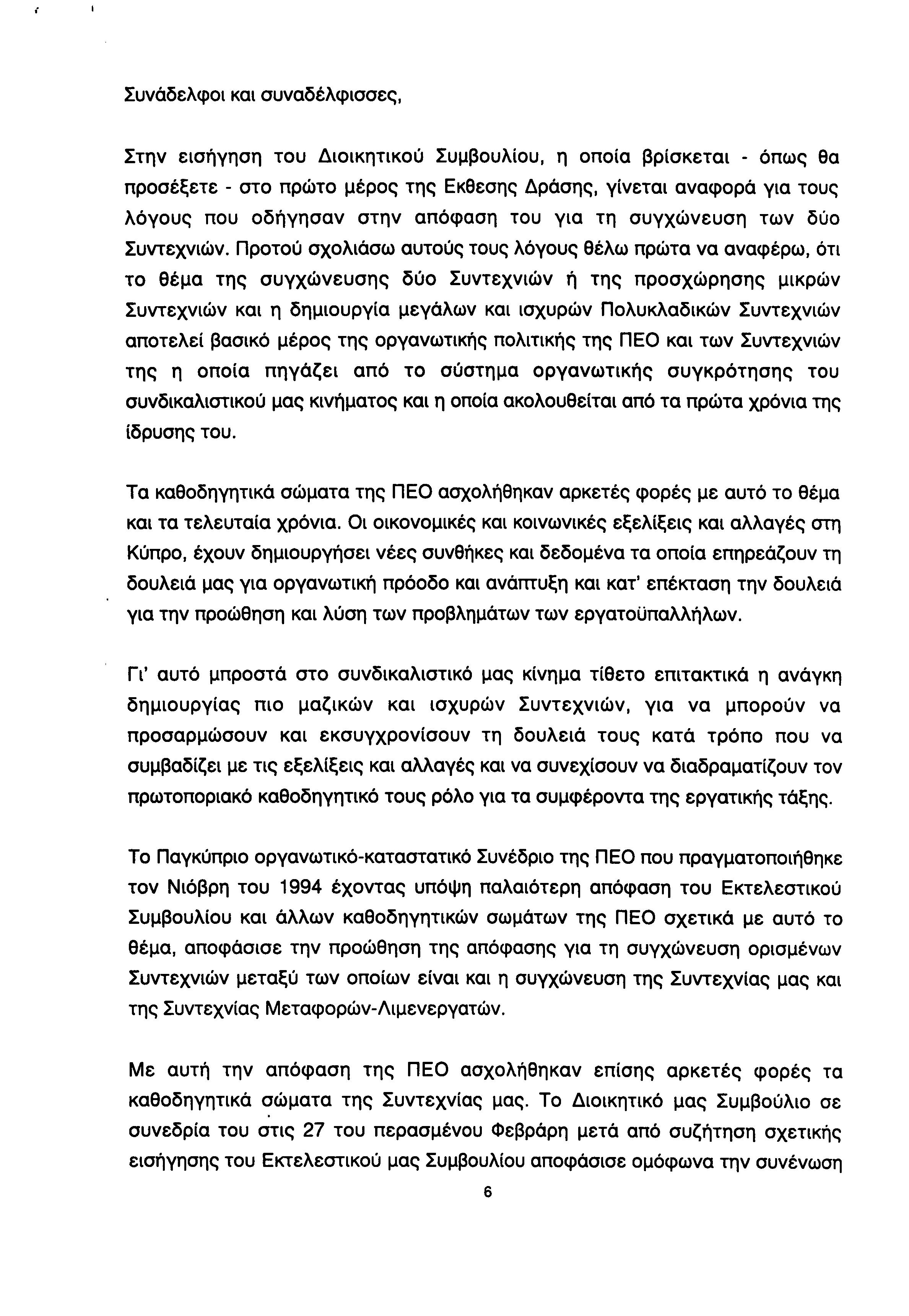 Συνάδελφοι και συναδέλφισσες,

Στην εισήγηση του Διοικητικού Συμβουλίου, η οποία βρίσκεται - όπως θα προσέξετε - στο πρώτο μέρος της Εκθεσης Δράσης, γίνεται αναφορά για τους λόγους που οδήγησαν στην απόφαση του για τη συγχώνευση των δύο Συντεχνιών. Προτού σχολιάσω αυτούς τους λόγους θέλω πρώτα να αναφέρω, ότι το θέμα της συγχώνευσης δύο Συντεχνιών ή της προσχώρησης μικρών Συντεχνιών και η δημιουργία μεγάλων και ισχυρών Πολυκλαδικών Συντεχνιών αποτελεί βασικό μέρος της οργανωτικής πολιτικής της ΠΕΟ και των Συντεχνιών της η οποία πηγάζει από το σύστημα οργανωτικής συγκρότησης του συνδικαλιστικού μας κινήματος και η οποία ακολουθείται από τα πρώτα χρόνια της ίδρυσης του.

Τα καθοδηγητικά σώματα της ΠΕΟ ασχολήθηκαν αρκετές φορές με αυτό το θέμα και τα τελευταία χρόνια. Οι οικονομικές και κοινωνικές εξελίξεις και αλλαγές στη Κύπρο, έχουν δημιουργήσει νέες συνθήκες και δεδομένα τα οποία επηρεάζουν τη δουλειά μας για οργανωτική πρόοδο και ανάπτυξη και κατ' επέκταση την δουλειά για την προώθηση και λύση των προβλημάτων των εργατοϋπαλλήλων.

Γι' αυτό μπροστά στο συνδικαλιστικό μας κίνημα τίθετο επιτακτικά η ανάγκη δημιουργίας πιο μαζικών και ισχυρών Συντεχνιών, για να μπορούν να προσαρμώσουν και εκσυγχρονίσουν τη δουλειά τους κατά τρόπο που να συμβαδίζει με τις εξελίξεις και αλλαγές και να συνεχίσουν να διαδραματίζουν τον πρωτοποριακό καθοδηγητικό τους ρόλο για τα συμφέροντα της εργατικής τάξης.

Το Παγκύπριο οργανωτικό-καταστατικό Συνέδριο της ΠΕΟ που πραγματοποιήθηκε τον Νιόβρη του 1994 έχοντας υπόψη παλαιότερη απόφαση του Εκτελεστικού Συμβουλίου και άλλων καθοδηγητικών σωμάτων της ΠΕΟ σχετικά με αυτό το θέμα, αποφάσισε την προώθηση της απόφασης για τη συγχώνευση ορισμένων Συντεχνιών μεταξύ των οποίων είναι και η συγχώνευση της Συντεχνίας μας και της Συντεχνίας Μεταφορών-Λιμενεργατών.

Με αυτή την απόφαση της ΠΕΟ ασχολήθηκαν επίσης αρκετές φορές τα καθοδηγητικά σώματα της Συντεχνίας μας. Το Διοικητικό μας Συμβούλιο σε συνεδρία του στις 27 του περασμένου Φεβράρη μετά από συζήτηση σχετικής εισήγησης του Εκτελεστικού μας Συμβουλίου αποφάσισε ομόφωνα την συνένωση

6